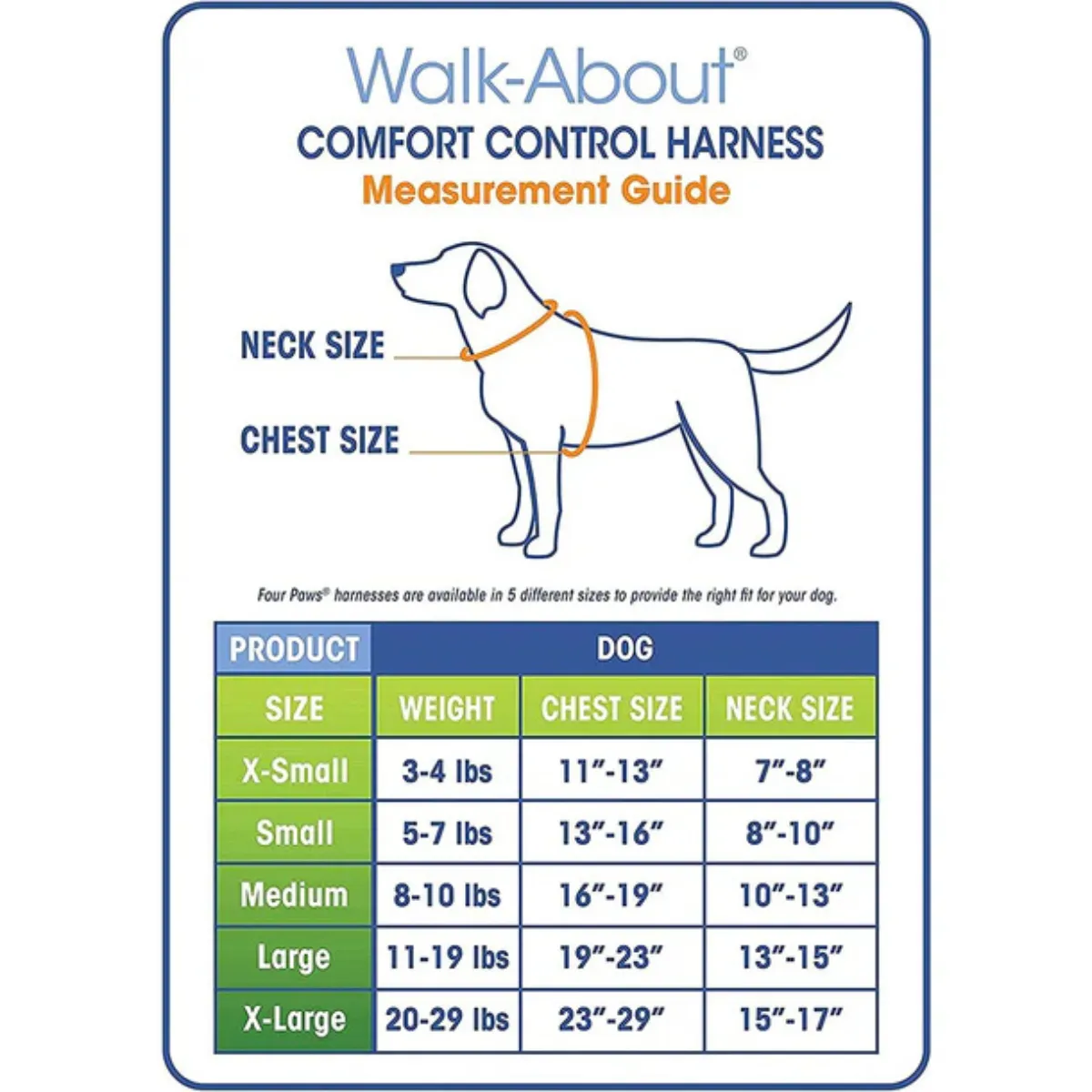 Walk-About®
COMFORT CONTROL HARNESS
Measurement Guide

NECK SIZE

CHEST SIZE

Four Paws® harnesses are available in 5 different sizes to provide the right fit for your dog.

| PRODUCT | DOG | | |
|---|---|---|---|
| SIZE | WEIGHT | CHEST SIZE | NECK SIZE |
| X-Small | 3-4 lbs | 11"-13" | 7"-8" |
| Small | 5-7 lbs | 13"-16" | 8"-10" |
| Medium | 8-10 lbs | 16"-19" | 10"-13" |
| Large | 11-19 lbs | 19"-23" | 13"-15" |
| X-Large | 20-29 lbs | 23"-29" | 15"-17" |